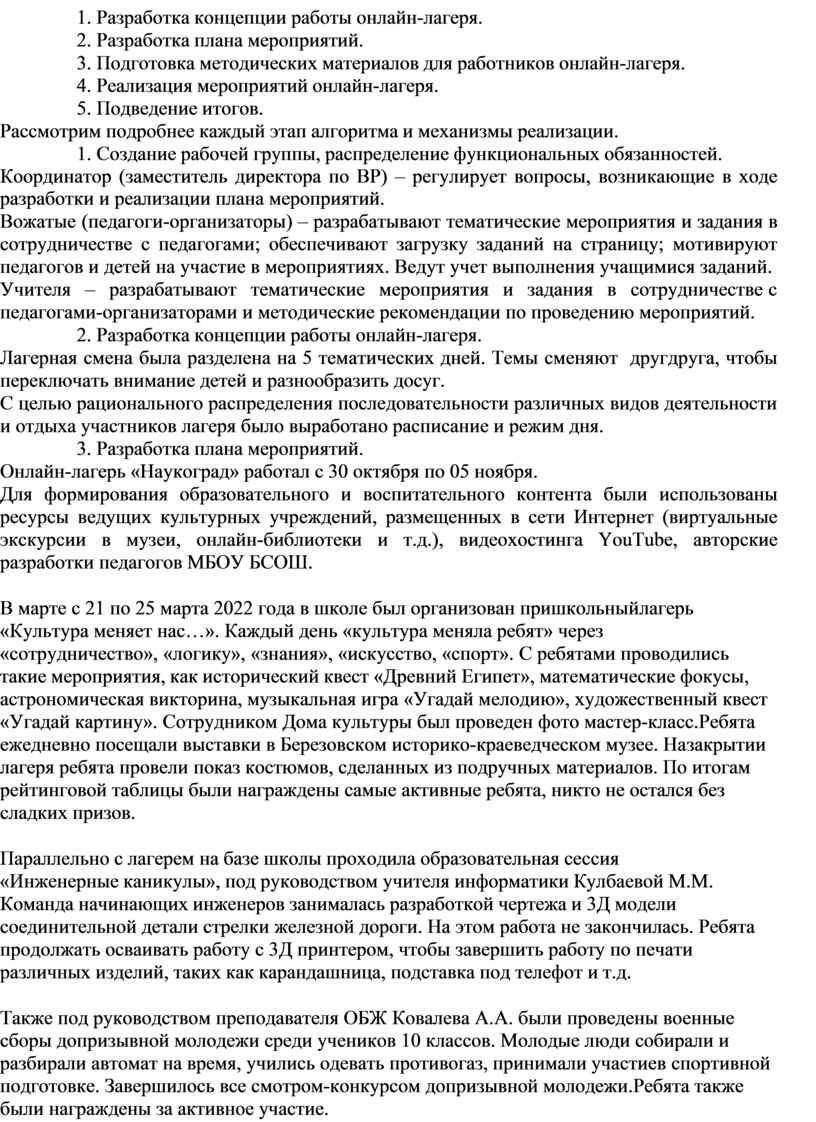 1. Разработка концепции работы онлайн-лагеря.
2. Разработка плана мероприятий.
3. Подготовка методических материалов для работников онлайн-лагеря.
4. Реализация мероприятий онлайн-лагеря.
5. Подведение итогов.
Рассмотрим подробнее каждый этап алгоритма и механизмы реализации.
1. Создание рабочей группы, распределение функциональных обязанностей.
Координатор (заместитель директора по ВР) – регулирует вопросы, возникающие в ходе разработки и реализации плана мероприятий.
Вожатые (педагоги-организаторы) – разрабатывают тематические мероприятия и задания в сотрудничестве с педагогами; обеспечивают загрузку заданий на страницу; мотивируют педагогов и детей на участие в мероприятиях. Ведут учет выполнения учащимися заданий.
Учителя – разрабатывают тематические мероприятия и задания в сотрудничестве с педагогами-организаторами и методические рекомендации по проведению мероприятий.
2. Разработка концепции работы онлайн-лагеря.
Лагерная смена была разделена на 5 тематических дней. Темы сменяют другдруга, чтобы переключать внимание детей и разнообразить досуг.
С целью рационального распределения последовательности различных видов деятельности и отдыха участников лагеря было выработано расписание и режим дня.
3. Разработка плана мероприятий.
Онлайн-лагерь «Наукоград» работал с 30 октября по 05 ноября.
Для формирования образовательного и воспитательного контента были использованы ресурсы ведущих культурных учреждений, размещенных в сети Интернет (виртуальные экскурсии в музеи, онлайн-библиотеки и т.д.), видеохостинга YouTube, авторские разработки педагогов МБОУ БСОШ.

В марте с 21 по 25 марта 2022 года в школе был организован пришкольныйлагерь «Культура меняет нас…». Каждый день «культура меняла ребят» через «сотрудничество», «логику», «знания», «искусство, «спорт». С ребятами проводились такие мероприятия, как исторический квест «Древний Египет», математические фокусы, астрономическая викторина, музыкальная игра «Угадай мелодию», художественный квест «Угадай картину». Сотрудником Дома культуры был проведен фото мастер-класс.Ребята ежедневно посещали выставки в Березовском историко-краеведческом музее. Назакрытии лагеря ребята провели показ костюмов, сделанных из подручных материалов. По итогам рейтинговой таблицы были награждены самые активные ребята, никто не остался без сладких призов.

Параллельно с лагерем на базе школы проходила образовательная сессия «Инженерные каникулы», под руководством учителя информатики Кулбаевой М.М. Команда начинающих инженеров занималась разработкой чертежа и 3Д модели соединительной детали стрелки железной дороги. На этом работа не закончилась. Ребята продолжать осваивать работу с 3Д принтером, чтобы завершить работу по печати различных изделий, таких как карандашница, подставка под телефот и т.д.

Также под руководством преподавателя ОБЖ Ковалева А.А. были проведены военные сборы допризывной молодежи среди учеников 10 классов. Молодые люди собирали и разбирали автомат на время, учились одевать противогаз, принимали участиев спортивной подготовке. Завершилось все смотром-конкурсом допризывной молодежи.Ребята также были награждены за активное участие.